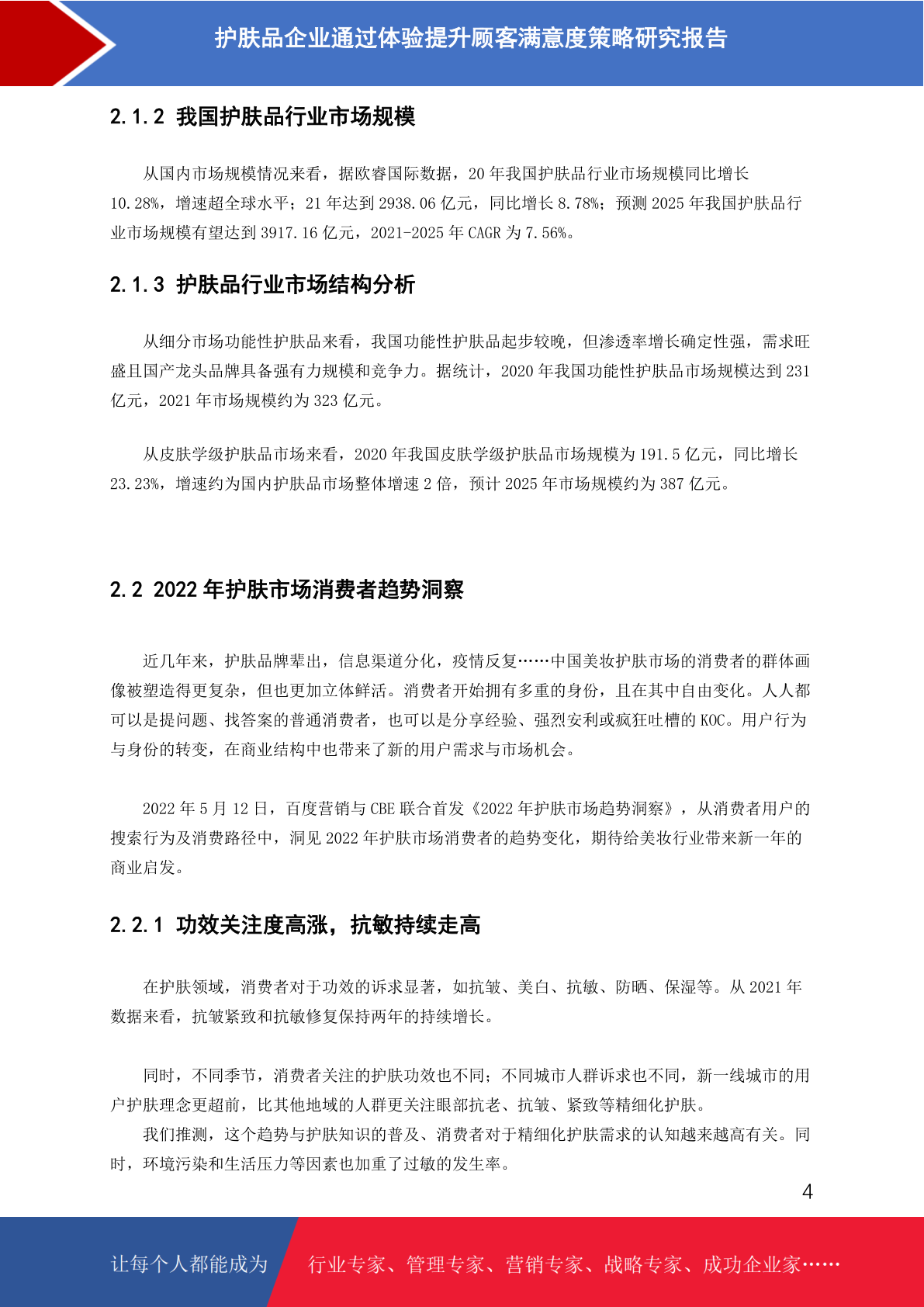 护肤品企业通过体验提升顾客满意度策略研究报告

2.1.2 我国护肤品行业市场规模

从国内市场规模情况来看，据欧睿国际数据，20 年我国护肤品行业市场规模同比增长 10.28%，增速超全球水平；21 年达到 2938.06 亿元，同比增长 8.78%；预测 2025 年我国护肤品行业市场规模有望达到 3917.16 亿元，2021-2025 年 CAGR 为 7.56%。

2.1.3 护肤品行业市场结构分析

从细分市场功能性护肤品来看，我国功能性护肤品起步较晚，但渗透率增长确定性强，需求旺盛且国产龙头品牌具备强有力规模和竞争力。据统计，2020 年我国功能性护肤品市场规模达到 231 亿元，2021 年市场规模约为 323 亿元。

从皮肤学级护肤品市场来看，2020 年我国皮肤学级护肤品市场规模为 191.5 亿元，同比增长 23.23%，增速约为国内护肤品市场整体增速 2 倍，预计 2025 年市场规模约为 387 亿元。

2.2 2022 年护肤市场消费者趋势洞察

近几年来，护肤品牌辈出，信息渠道分化，疫情反复……中国美妆护肤市场的消费者的群体画像被塑造得更复杂，但也更加立体鲜活。消费者开始拥有多重的身份，且在其中自由变化。人人都可以是提问题、找答案的普通消费者，也可以是分享经验、强烈安利或疯狂吐槽的 KOC。用户行为与身份的转变，在商业结构中也带来了新的用户需求与市场机会。

2022 年 5 月 12 日，百度营销与 CBE 联合首发《2022 年护肤市场趋势洞察》，从消费者用户的搜索行为及消费路径中，洞见 2022 年护肤市场消费者的趋势变化，期待给美妆行业带来新一年的商业启发。

2.2.1 功效关注度高涨，抗敏持续走高

在护肤领域，消费者对于功效的诉求显著，如抗皱、美白、抗敏、防晒、保湿等。从 2021 年数据来看，抗皱紧致和抗敏修复保持两年的持续增长。

同时，不同季节，消费者关注的护肤功效也不同；不同城市人群诉求也不同，新一线城市的用户护肤理念更超前，比其他地域的人群更关注眼部抗老、抗皱、紧致等精细化护肤。

我们推测，这个趋势与护肤知识的普及、消费者对于精细化护肤需求的认知越来越高有关。同时，环境污染和生活压力等因素也加重了过敏的发生率。

4

让每个人都能成为 行业专家、管理专家、营销专家、战略专家、成功企业家……